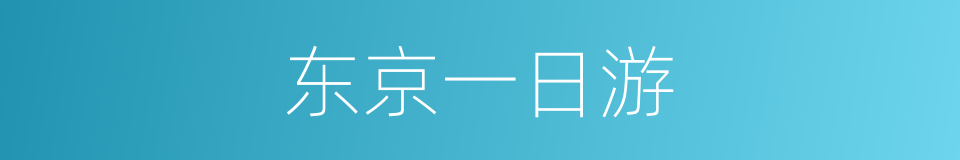 东京一日游